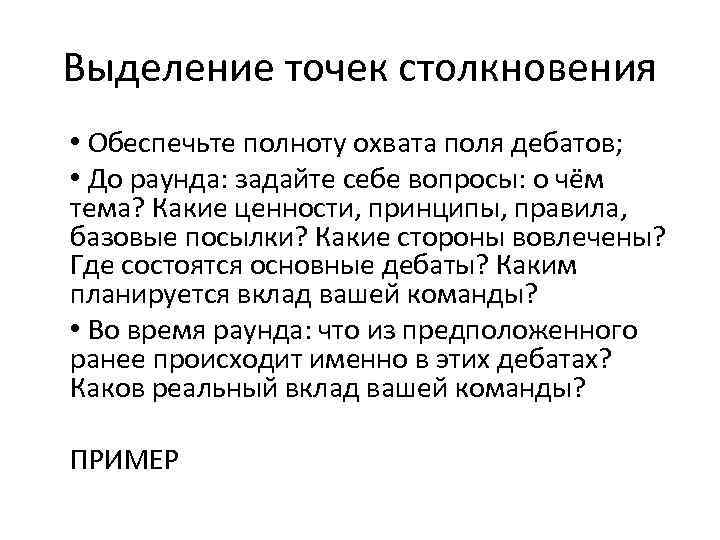 Выделение точек столкновения

• Обеспечьте полноту охвата поля дебатов;

• До раунда: задайте себе вопросы: о чём тема? Какие ценности, принципы, правила, базовые посылки? Какие стороны вовлечены? Где состоятся основные дебаты? Каким планируется вклад вашей команды?

• Во время раунда: что из предположенного ранее происходит именно в этих дебатах? Каков реальный вклад вашей команды?

ПРИМЕР